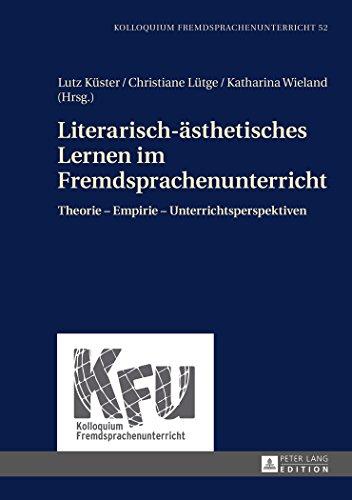 KOLLOQUIUM FREMDSPRACHENUNTERRICHT 52

Lutz Küster / Christiane Lütge / Katharina Wieland (Hrsg.)

Literarisch-ästhetisches Lernen im Fremdsprachenunterricht

Theorie – Empirie – Unterrichtsperspektiven

KFU

Kolloquium Fremdsprachenunterricht

PETER LANG EDITION